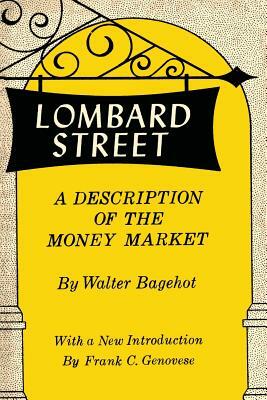 LOMBARD STREET

A DESCRIPTION OF THE MONEY MARKET

By Walter Bagehot

With a New Introduction By Frank C. Genovese